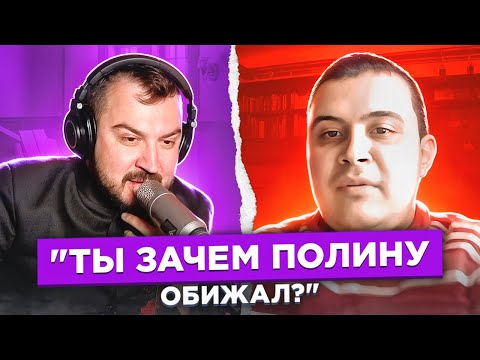 "ТЫ ЗАЧЕМ ПОЛИНУ ОБИЖАЛ?"